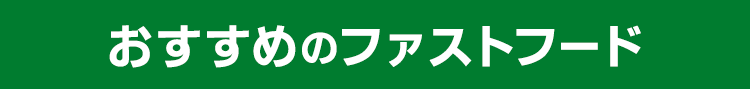 おすすめのファストフード